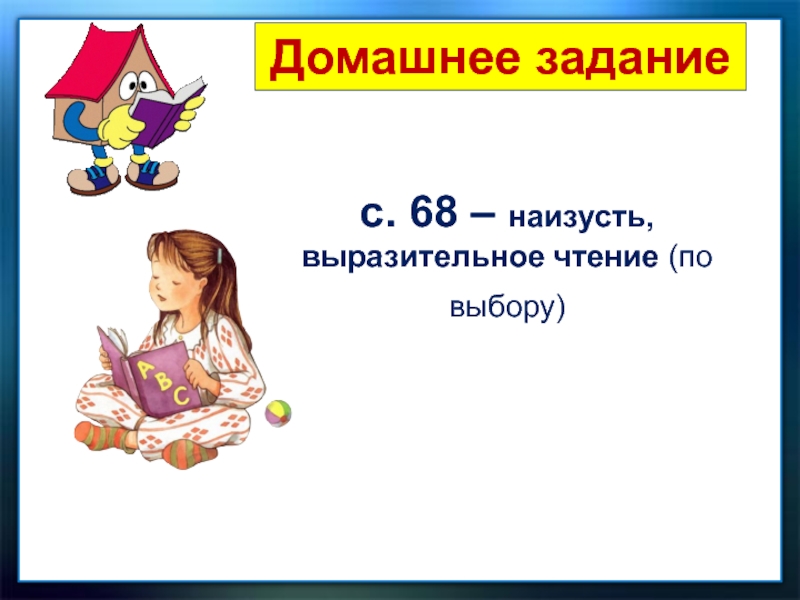 Домашнее задание

с. 68 – наизусть, выразительное чтение (по выбору)

A B C